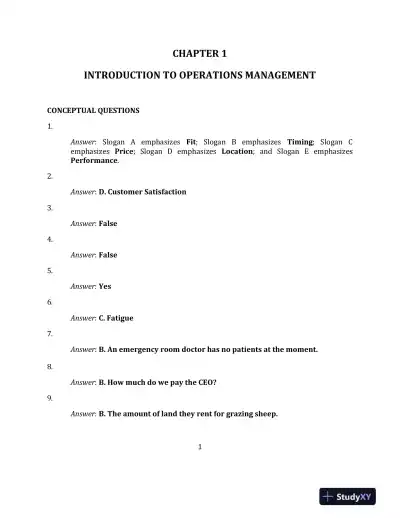 CHAPTER 1

INTRODUCTION TO OPERATIONS MANAGEMENT

CONCEPTUAL QUESTIONS

1.

Answer: Slogan A emphasizes Fit; Slogan B emphasizes Timing; Slogan C emphasizes Price; Slogan D emphasizes Location; and Slogan E emphasizes Performance.

2.

Answer: D. Customer Satisfaction

3.

Answer: False

4.

Answer: False

5.

Answer: Yes

6.

Answer: C. Fatigue

7.

Answer: B. An emergency room doctor has no patients at the moment.

8.

Answer: B. How much do we pay the CEO?

9.

Answer: B. The amount of land they rent for grazing sheep.

1

StudyXY